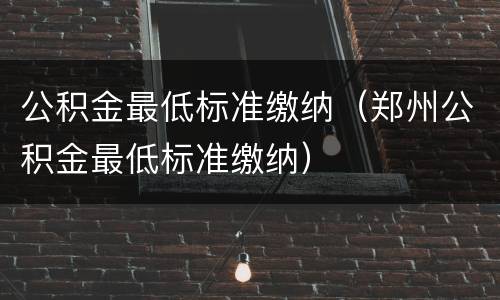 公积金最低标准缴纳（郑州公积金最低标准缴纳）